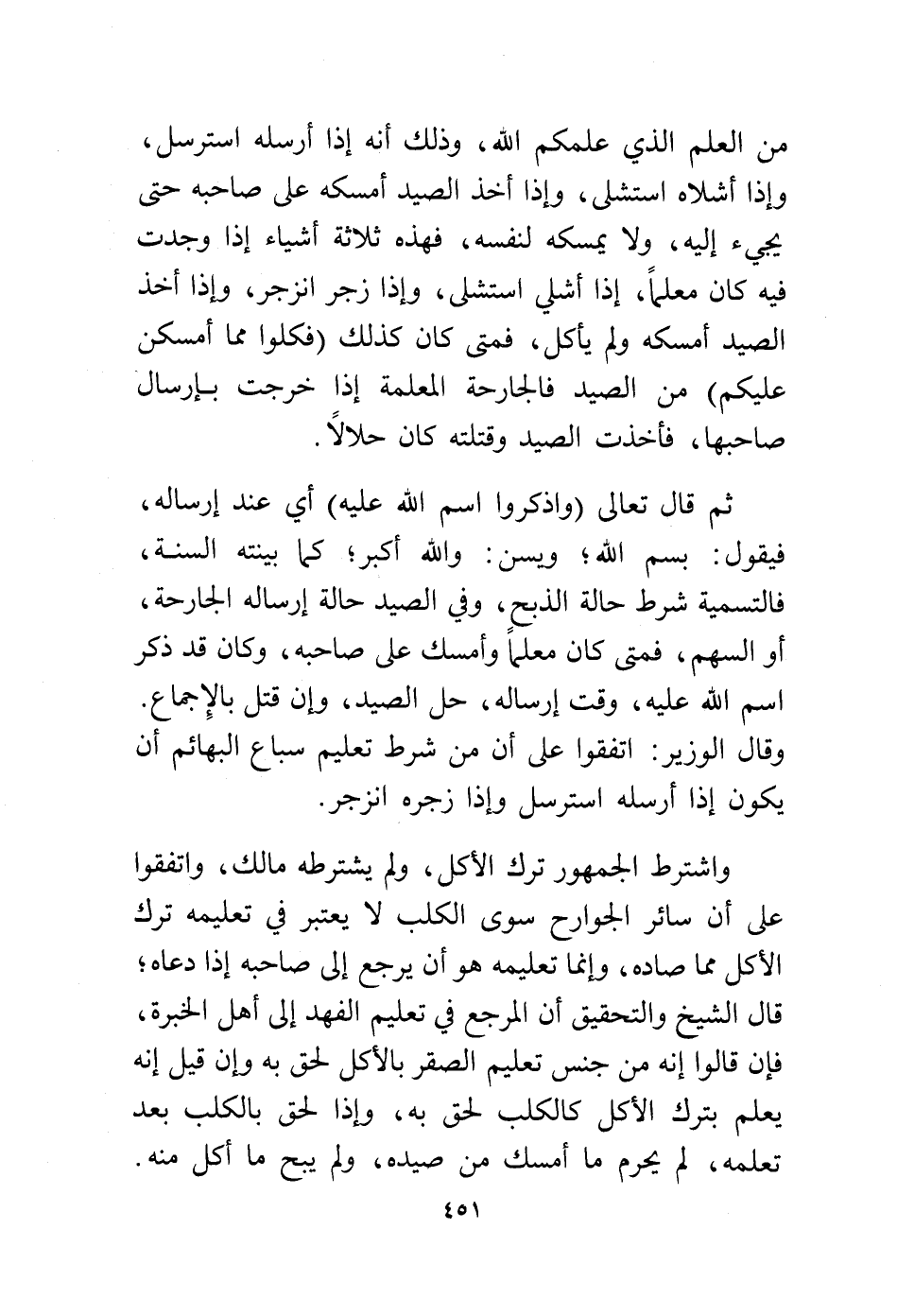 من العلم الذي علمكم الله، وذلك أنه إذا أرسله استرسل، وإذا أشلاه استشلى، وإذا أخذ الصيد أمسكه على صاحبه حتى يجيء إليه، ولا يمسكه لنفسه، فهذه ثلاثة أشياء إذا وجدت فيه كان معلماً، إذا أشلي استشلى، وإذا زجر انزجر، وإذا أخذ الصيد أمسكه ولم يأكل، فمتى كان كذلك (فكلوا مما أمسكن عليكم) من الصيد فالجارحة المعلمة إذا خرجت بإرسال صاحبها، فأخذت الصيد وقتلته كان حلالاً.

ثم قال تعالى (واذكروا اسم الله عليه) أي عند إرساله، فيقول: بسم الله؛ ويسن: والله أكبر؛ كما بينته السنة، فالتسمية شرط حالة الذبح، وفي الصيد حالة إرساله الجارحة، أو السهم، فمتى كان معلماً وأمسك على صاحبه، وكان قد ذكر اسم الله عليه، وقت إرساله، حل الصيد، وإن قتل بالإجماع. وقال الوزير: اتفقوا على أن من شرط تعليم سباع البهائم أن يكون إذا أرسله استرسل وإذا زجره انزجر.

واشترط الجمهور ترك الأكل، ولم يشترطه مالك، واتفقوا على أن سائر الجوارح سوى الكلب لا يعتبر في تعليمه ترك الأكل مما صاده، وإنما تعليمه هو أن يرجع إلى صاحبه إذا دعاه؛ قال الشيخ والتحقيق أن المرجع في تعليم الفهد إلى أهل الخبرة، فإن قالوا إنه من جنس تعليم الصقر بالأكل لحق به وإن قيل إنه يعلم بترك الأكل كالكلب لحق به، وإذا لحق بالكلب بعد تعلمه، لم يحرم ما أمسك من صيده، ولم يبح ما أكل منه.

٤٥١